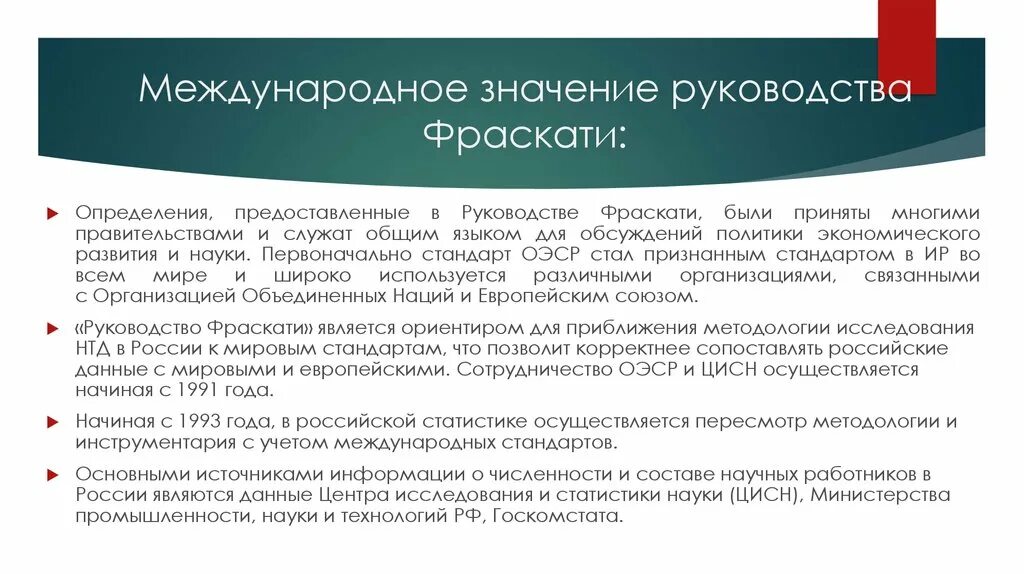 Международное значение руководства Фраскати:

Определения, предоставленные в Руководстве Фраскати, были приняты многими правительствами и служат общим языком для обсуждений политики экономического развития и науки. Первоначально стандарт ОЭСР стал признанным стандартом в ИР во всем мире и широко используется различными организациями, связанными с Организацией Объединенных Наций и Европейским союзом.

«Руководство Фраскати» является ориентиром для приближения методологии исследования НТД в России к мировым стандартам, что позволит корректнее сопоставлять российские данные с мировыми и европейскими. Сотрудничество ОЭСР и ЦИСН осуществляется начиная с 1991 года.

Начиная с 1993 года, в российской статистике осуществляется пересмотр методологии и инструментария с учетом международных стандартов.

Основными источниками информации о численности и составе научных работников в России являются данные Центра исследования и статистики науки (ЦИСН), Министерства промышленности, науки и технологий РФ, Госкомстата.